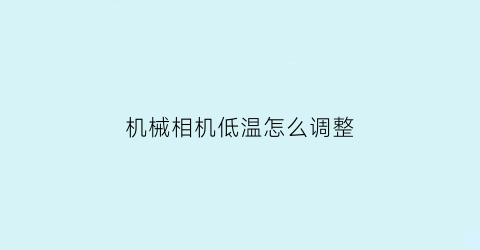 机械相机低温怎么调整